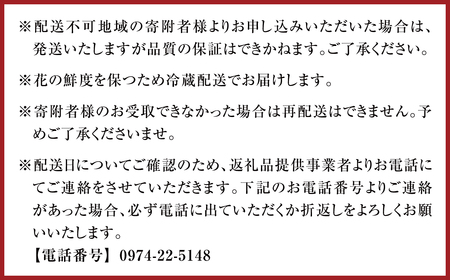 ※配送不可地域の寄附者様よりお申し込みいただいた場合は、発送いたしますが品質の保証はできかねます。ご了承ください。

※花の鮮度を保つため冷蔵配送でお届けします。

※寄附者様のお受取できなかった場合は再配送はできません。予めご了承くださいませ。

※配送日についてご確認のため、返礼品提供事業者よりお電話にてご連絡をさせていただきます。下記のお電話番号よりご連絡があった場合、必ず電話に出ていただくか折返しをよろしくお願いいたします。
【電話番号】0974-22-5148